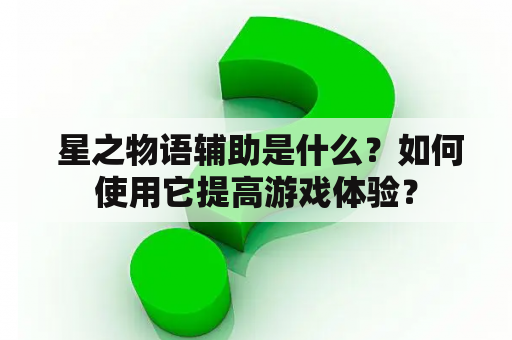 星之物语辅助是什么？如何使用它提高游戏体验？